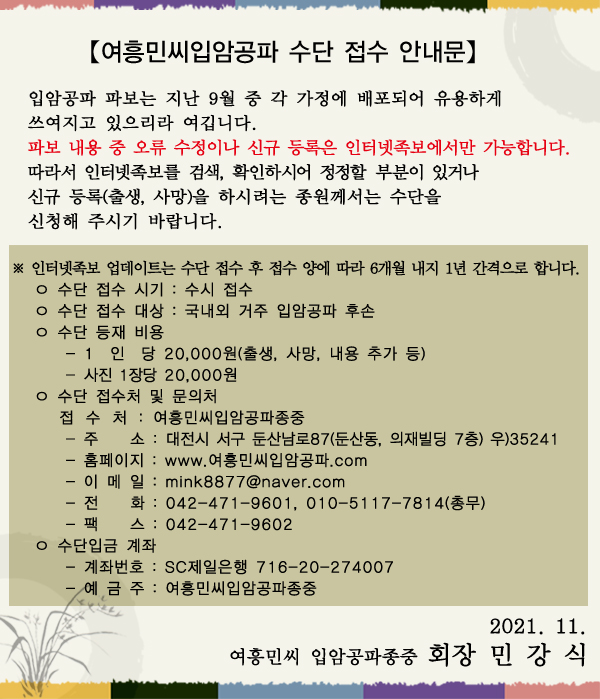 【여흥민씨입암공파 수단 접수 안내문】

입암공파 파보는 지난 9월 중 각 가정에 배포되어 유용하게 쓰여지고 있으리라 여깁니다.
파보 내용 중 오류 수정이나 신규 등록은 인터넷족보에서만 가능합니다.
따라서 인터넷족보를 검색, 확인하시어 정정할 부분이 있거나 신규 등록(출생, 사망)을 하시려는 종원께서는 수단을 신청해 주시기 바랍니다.

※ 인터넷족보 업데이트는 수단 접수 후 접수 양에 따라 6개월 내지 1년 간격으로 합니다.
ㅇ 수단 접수 시기 : 수시 접수
ㅇ 수단 접수 대상 : 국내외 거주 입암공파 후손
ㅇ 수단 등재 비용
- 1 인 당 20,000원(출생, 사망, 내용 추가 등)
- 사진 1장당 20,000원
ㅇ 수단 접수처 및 문의처
접 수 처 : 여흥민씨입암공파종중
- 주 소 : 대전시 서구 둔산남로87(둔산동, 의재빌딩 7층) 우)35241
- 홈페이지 : www.여흥민씨입암공파.com
- 이 메 일 : mink8877@naver.com
- 전 화 : 042-471-9601, 010-5117-7814(총무)
- 팩 스 : 042-471-9602
ㅇ 수단입금 계좌
- 계좌번호 : SC제일은행 716-20-274007
- 예 금 주 : 여흥민씨입암공파종중

2021. 11.
여흥민씨 입암공파종중 회장 민 강 식